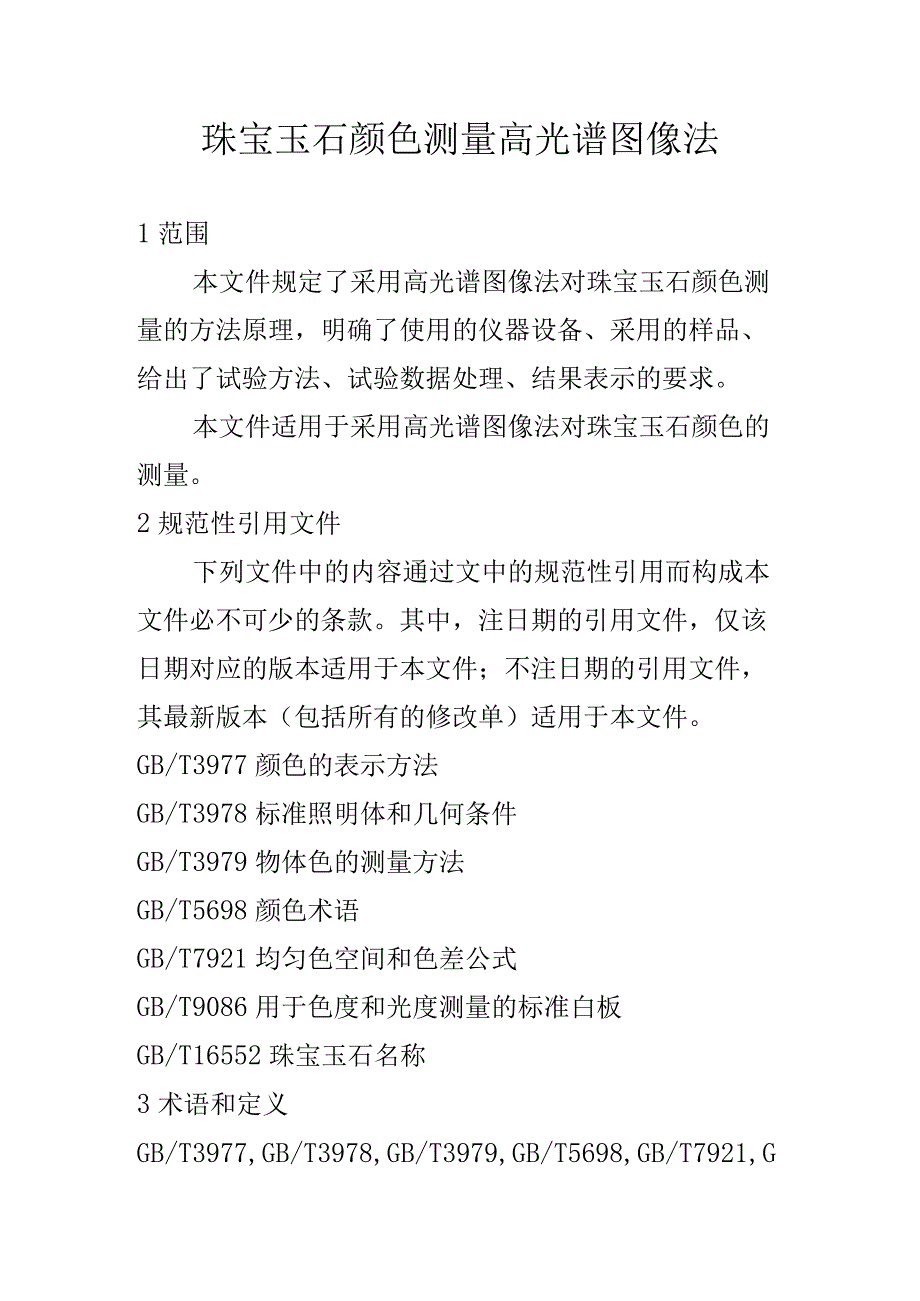 珠宝玉石颜色测量高光谱图像法

1 范围

本文件规定了采用高光谱图像法对珠宝玉石颜色测量的方法原理，明确了使用的仪器设备、采用的样品、给出了试验方法、试验数据处理、结果表示的要求。

本文件适用于采用高光谱图像法对珠宝玉石颜色的测量。

2 规范性引用文件

下列文件中的内容通过文中的规范性引用而构成本文件必不可少的条款。其中，注日期的引用文件，仅该日期对应的版本适用于本文件；不注日期的引用文件，其最新版本（包括所有的修改单）适用于本文件。

GB/T3977 颜色的表示方法

GB/T3978 标准照明体和几何条件

GB/T3979 物体色的测量方法

GB/T5698 颜色术语

GB/T7921 均匀色空间和色差公式

GB/T9086 用于色度和光度测量的标准白板

GB/T16552 珠宝玉石名称

3 术语和定义

GB/T3977,GB/T3978,GB/T3979,GB/T5698,GB/T7921,G